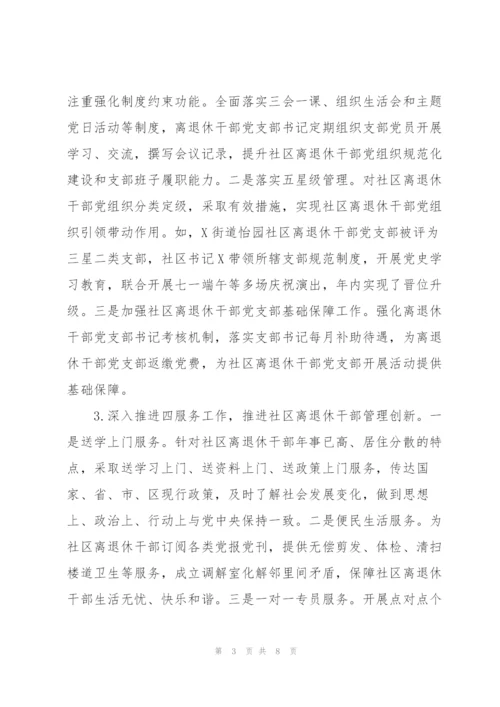 注重强化制度约束功能。全面落实三会一课、组织生活会和主题党日活动等制度，离退休干部党支部书记定期组织支部党员开展学习、交流，撰写会议记录，提升社区离退休干部党组织规范化建设和支部班子履职能力。二是落实五星级管理。对社区离退休干部党组织分类定级，采取有效措施，实现社区离退休干部党组织引领带动作用。如，X街道怡园社区离退休干部党支部被评为三星二类支部，社区书记X带领所辖支部规范制度，开展党史学习教育，联合开展七一端午等多场庆祝演出，年内实现了晋位升级。三是加强社区离退休干部党支部基础保障工作。强化离退休干部党支部书记考核机制，落实支部书记每月补助待遇，为离退休干部党支部返缴党费，为社区离退休干部党支部开展活动提供基础保障。

3.深入推进四服务工作，推进社区离退休干部管理创新。一是送学上门服务。针对社区离退休干部年事已高、居住分散的特点，采取送学习上门、送资料上门、送政策上门服务，传达国家、省、市、区现行政策，及时了解社会发展变化，做到思想上、政治上、行动上与党中央保持一致。二是便民生活服务。为社区离退休干部订阅各类党报党刊，提供无偿剪发、体检、清扫楼道卫生等服务，成立调解室化解邻里间矛盾，保障社区离退休干部生活无忧、快乐和谐。三是一对一专员服务。开展点对点个

第 3 页 共 8 页